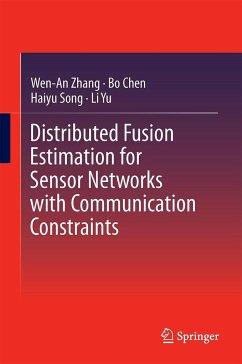 Wen-An Zhang · Bo Chen
Haiyu Song · Li Yu

Distributed Fusion Estimation for Sensor Networks with Communication Constraints

Springer